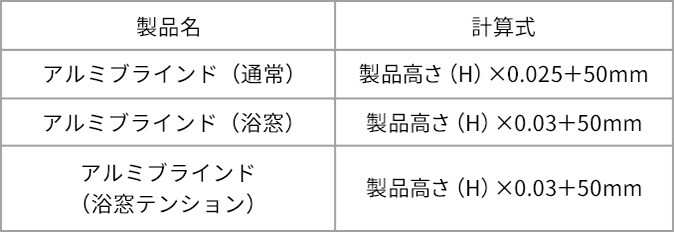 | 製品名 | 計算式 |
|---|---|
| アルミブラインド（通常） | 製品高さ（H）×0.025＋50mm |
| アルミブラインド（浴窓） | 製品高さ（H）×0.03＋50mm |
| アルミブラインド（浴窓テンション） | 製品高さ（H）×0.03＋50mm |